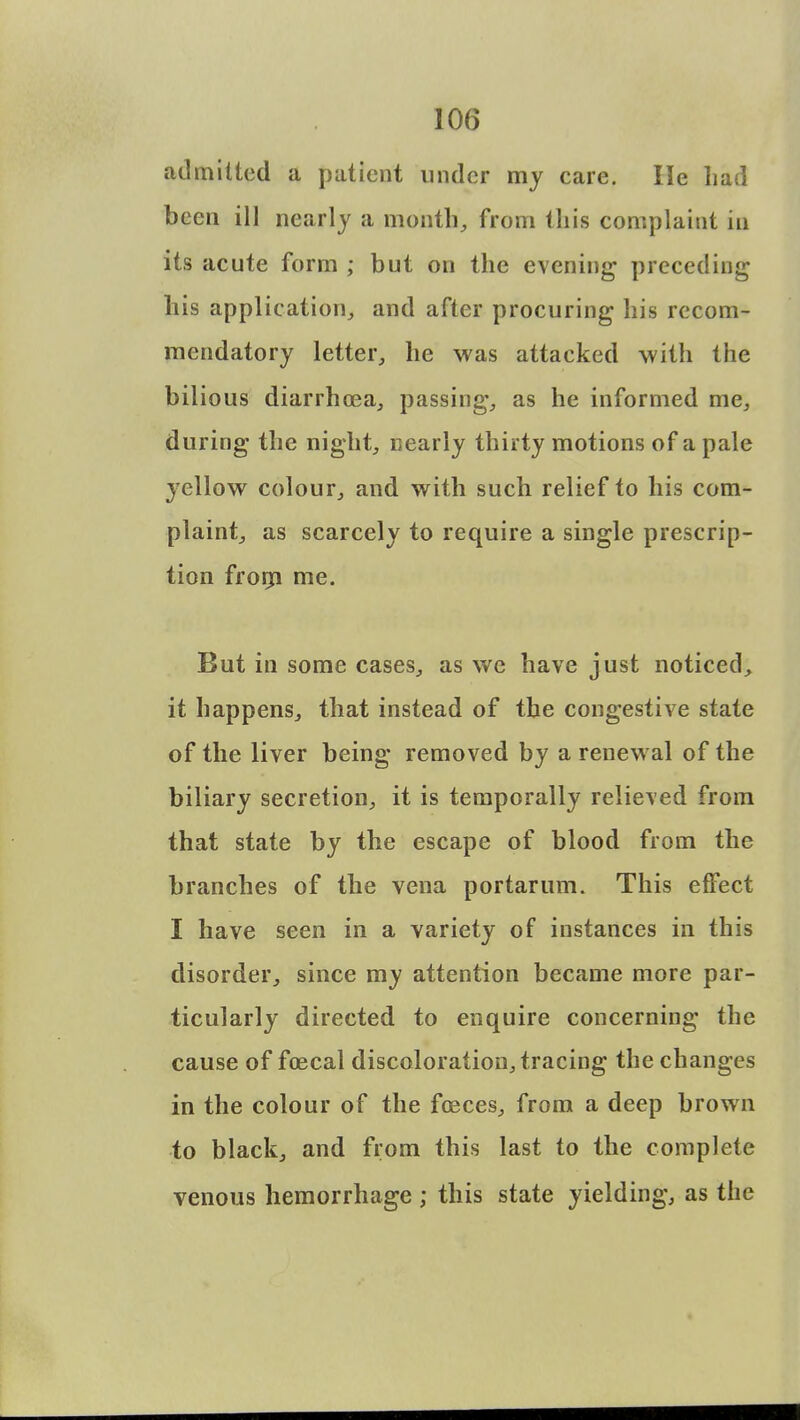 106

admitted a patient under my care. He had been ill nearly a month, from this complaint in its acute form ; but on the evening preceding his application, and after procuring his recommendatory letter, he was attacked with the bilious diarrhœa, passing, as he informed me, during the night, nearly thirty motions of a pale yellow colour, and with such relief to his complaint, as scarcely to require a single prescription from me.

But in some cases, as we have just noticed, it happens, that instead of the congestive state of the liver being removed by a renewal of the biliary secretion, it is temporally relieved from that state by the escape of blood from the branches of the vena portarum. This effect I have seen in a variety of instances in this disorder, since my attention became more particularly directed to enquire concerning the cause of fœcal discoloration, tracing the changes in the colour of the fœces, from a deep brown to black, and from this last to the complete venous hemorrhage ; this state yielding, as the